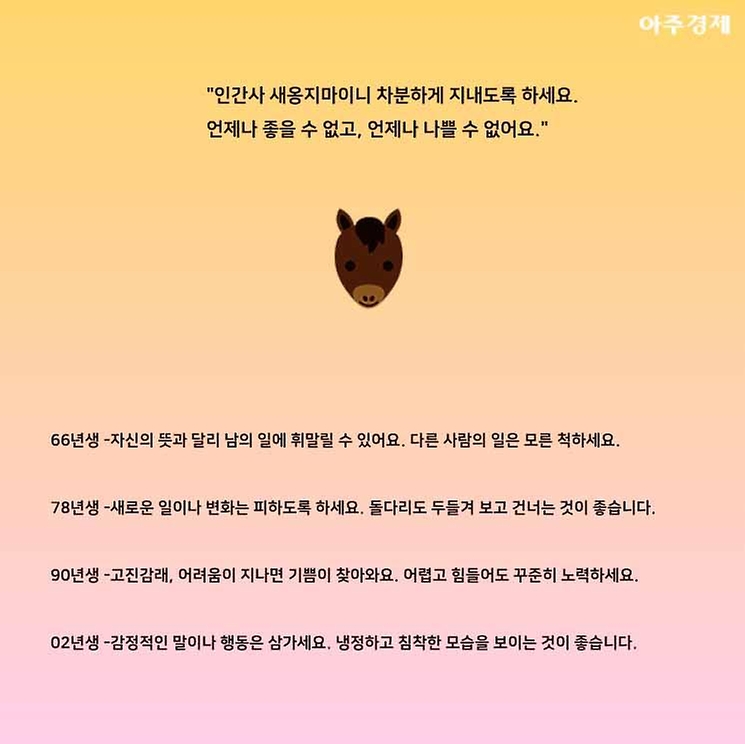 아주경제

"인간사 새옹지마이니 차분하게 지내도록 하세요.
언제나 좋을 수 없고, 언제나 나쁠 수 없어요."

66년생 -자신의 뜻과 달리 남의 일에 휘말릴 수 있어요. 다른 사람의 일은 모른 척하세요.

78년생 -새로운 일이나 변화는 피하도록 하세요. 돌다리도 두들겨 보고 건너는 것이 좋습니다.

90년생 -고진감래, 어려움이 지나면 기쁨이 찾아와요. 어렵고 힘들어도 꾸준히 노력하세요.

02년생 -감정적인 말이나 행동은 삼가세요. 냉정하고 침착한 모습을 보이는 것이 좋습니다.